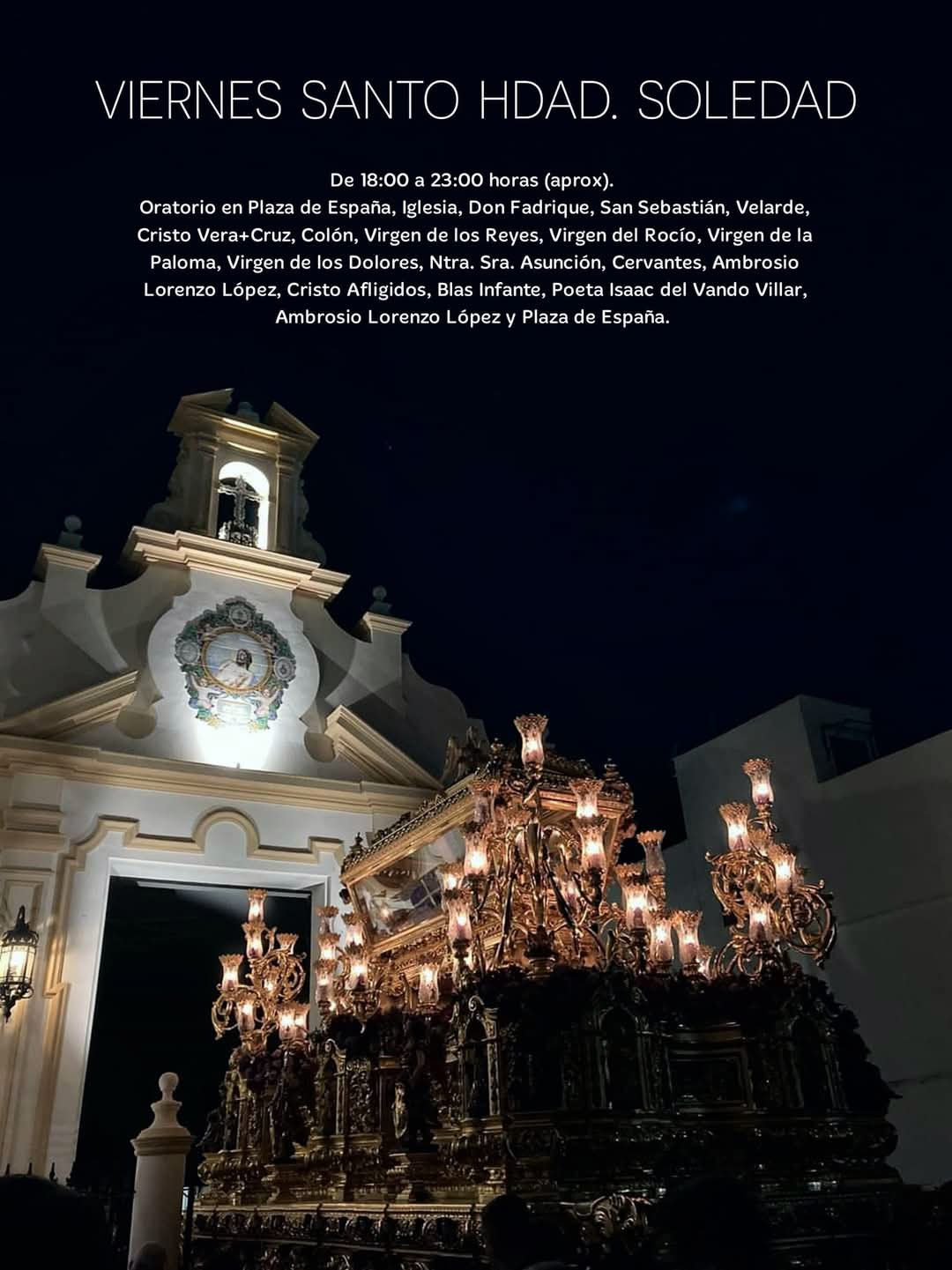 VIERNES SANTO HDAD. SOLEDAD

De 18:00 a 23:00 horas (aprox).
Oratorio en Plaza de España, Iglesia, Don Fadrique, San Sebastián, Velarde, Cristo Vera+Cruz, Colón, Virgen de los Reyes, Virgen del Rocío, Virgen de la Paloma, Virgen de los Dolores, Ntra. Sra. Asunción, Cervantes, Ambrosio Lorenzo López, Cristo Afligidos, Blas Infante, Poeta Isaac del Vando Villar, Ambrosio Lorenzo López y Plaza de España.